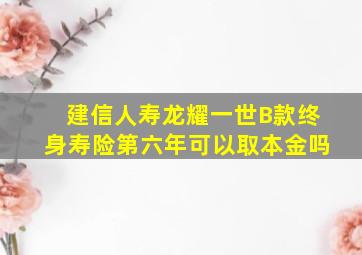 建信人寿龙耀一世B款终身寿险第六年可以取本金吗